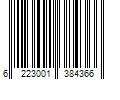 6 223001 384366